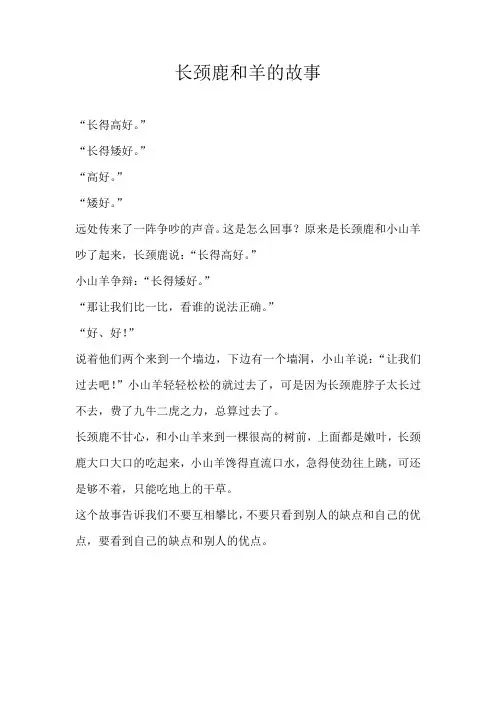 长颈鹿和羊的故事

“长得高好。”

“长得矮好。”

“高好。”

“矮好。”

远处传来了一阵争吵的声音。这是怎么回事？原来是长颈鹿和小山羊吵了起来，长颈鹿说：“长得高好。”

小山羊争辩：“长得矮好。”

“那让我们比一比，看谁的说法正确。”

“好、好！”

说着他们两个来到一个墙边，下边有一个墙洞，小山羊说：“让我们过去吧！”小山羊轻轻松松的就过去了，可是因为长颈鹿脖子太长过不去，费了九牛二虎之力，总算过去了。

长颈鹿不甘心，和小山羊来到一棵很高的树前，上面都是嫩叶，长颈鹿大口大口的吃起来，小山羊馋得直流口水，急得使劲往上跳，可还是够不着，只能吃地上的干草。

这个故事告诉我们不要互相攀比，不要只看到别人的缺点和自己的优点，要看到自己的缺点和别人的优点。